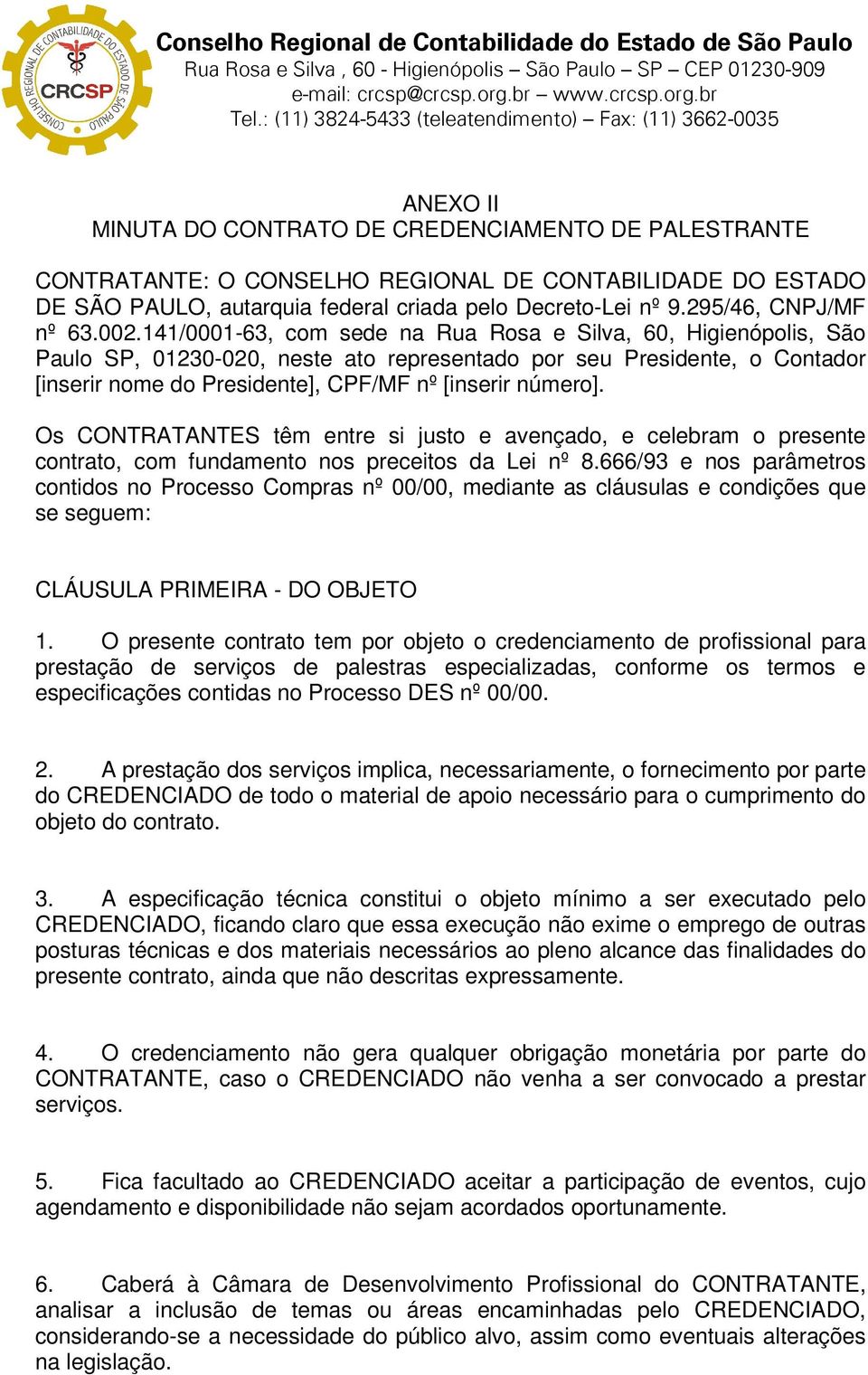 CONSELHO REGIONAL DE CONTABILIDADE DO ESTADO DE SÃO PAULO
CRCSP

Conselho Regional de Contabilidade do Estado de São Paulo
Rua Rosa e Silva , 60 - Higienópolis – São Paulo – SP – CEP 01230-909
e-mail: crcsp@crcsp.org.br – www.crcsp.org.br
Tel.: (11) 3824-5433 (teleatendimento) – Fax: (11) 3662-0035

ANEXO II
MINUTA DO CONTRATO DE CREDENCIAMENTO DE PALESTRANTE

CONTRATANTE: O CONSELHO REGIONAL DE CONTABILIDADE DO ESTADO DE SÃO PAULO, autarquia federal criada pelo Decreto-Lei nº 9.295/46, CNPJ/MF nº 63.002.141/0001-63, com sede na Rua Rosa e Silva, 60, Higienópolis, São Paulo SP, 01230-020, neste ato representado por seu Presidente, o Contador [inserir nome do Presidente], CPF/MF nº [inserir número].

Os CONTRATANTES têm entre si justo e avençado, e celebram o presente contrato, com fundamento nos preceitos da Lei nº 8.666/93 e nos parâmetros contidos no Processo Compras nº 00/00, mediante as cláusulas e condições que se seguem:

CLÁUSULA PRIMEIRA - DO OBJETO

1. O presente contrato tem por objeto o credenciamento de profissional para prestação de serviços de palestras especializadas, conforme os termos e especificações contidas no Processo DES nº 00/00.

2. A prestação dos serviços implica, necessariamente, o fornecimento por parte do CREDENCIADO de todo o material de apoio necessário para o cumprimento do objeto do contrato.

3. A especificação técnica constitui o objeto mínimo a ser executado pelo CREDENCIADO, ficando claro que essa execução não exime o emprego de outras posturas técnicas e dos materiais necessários ao pleno alcance das finalidades do presente contrato, ainda que não descritas expressamente.

4. O credenciamento não gera qualquer obrigação monetária por parte do CONTRATANTE, caso o CREDENCIADO não venha a ser convocado a prestar serviços.

5. Fica facultado ao CREDENCIADO aceitar a participação de eventos, cujo agendamento e disponibilidade não sejam acordados oportunamente.

6. Caberá à Câmara de Desenvolvimento Profissional do CONTRATANTE, analisar a inclusão de temas ou áreas encaminhadas pelo CREDENCIADO, considerando-se a necessidade do público alvo, assim como eventuais alterações na legislação.